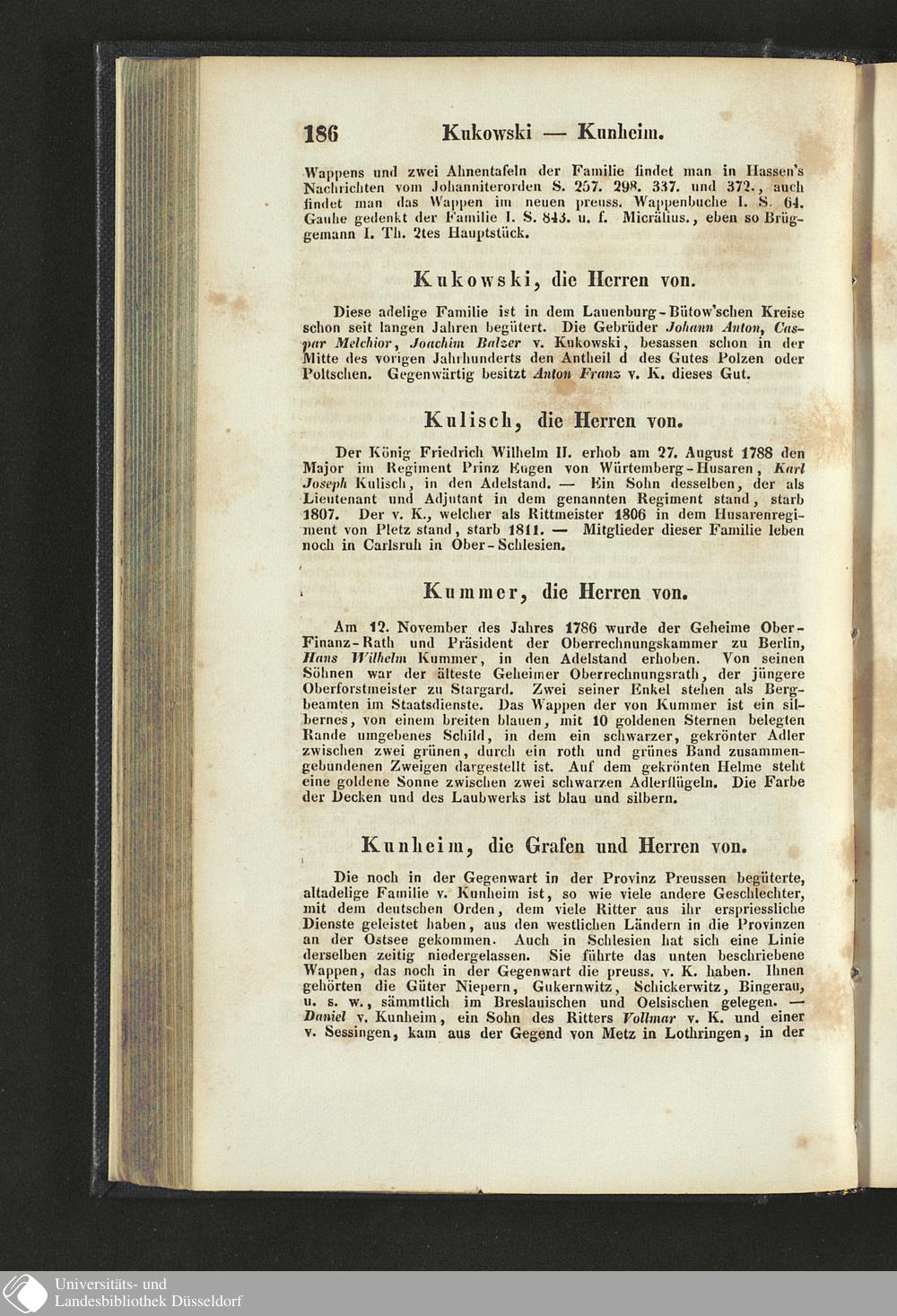 186 Kukowski — Kunheim.

Wappens und zwei Ahnentafeln der Familie findet man in Hassen's Nachrichten vom Johanniterorden S. 257. 298. 337. und 372., auch findet man das Wappen im neuen preuss. Wappenbuche I. S. 64. Gauhe gedenkt der Familie I. S. 843. u. f. Micrälius., eben so Brüggemann I. Th. 2tes Hauptstück.

Kukowski, die Herren von.

Diese adelige Familie ist in dem Lauenburg-Bütow'schen Kreise schon seit langen Jahren begütert. Die Gebrüder Johann Anton, Caspar Melchior, Joachim Balzer v. Kukowski, besassen schon in der Mitte des vorigen Jahrhunderts den Antheil d des Gutes Polzen oder Poltschen. Gegenwärtig besitzt Anton Franz v. K. dieses Gut.

Kulisch, die Herren von.

Der König Friedrich Wilhelm II. erhob am 27. August 1788 den Major im Regiment Prinz Eugen von Würtemberg-Husaren, Karl Joseph Kulisch, in den Adelstand. — Ein Sohn desselben, der als Lieutenant und Adjutant in dem genannten Regiment stand, starb 1807. Der v. K., welcher als Rittmeister 1806 in dem Husarenregiment von Pletz stand, starb 1811. — Mitglieder dieser Familie leben noch in Carlsruh in Ober-Schlesien.

Kummer, die Herren von.

Am 12. November des Jahres 1786 wurde der Geheime Ober-Finanz-Rath und Präsident der Oberrechnungskammer zu Berlin, Hans Wilhelm Kummer, in den Adelstand erhoben. Von seinen Söhnen war der älteste Geheimer Oberrechnungsrath, der jüngere Oberforstmeister zu Stargard. Zwei seiner Enkel stehen als Bergbeamten im Staatsdienste. Das Wappen der von Kummer ist ein silbernes, von einem breiten blauen, mit 10 goldenen Sternen belegten Rande umgebenes Schild, in dem ein schwarzer, gekrönter Adler zwischen zwei grünen, durch ein roth und grünes Band zusammengebundenen Zweigen dargestellt ist. Auf dem gekrönten Helme steht eine goldene Sonne zwischen zwei schwarzen Adlerflügeln. Die Farbe der Decken und des Laubwerks ist blau und silbern.

Kunheim, die Grafen und Herren von.

Die noch in der Gegenwart in der Provinz Preussen begüterte, altadelige Familie v. Kunheim ist, so wie viele andere Geschlechter, mit dem deutschen Orden, dem viele Ritter aus ihr erspriessliche Dienste geleistet haben, aus den westlichen Ländern in die Provinzen an der Ostsee gekommen. Auch in Schlesien hat sich eine Linie derselben zeitig niedergelassen. Sie führte das unten beschriebene Wappen, das noch in der Gegenwart die preuss. v. K. haben. Ihnen gehörten die Güter Niepern, Gukernwitz, Schickerwitz, Bingerau, u. s. w., sämmtlich im Breslauischen und Oelsischen gelegen. — Daniel v. Kunheim, ein Sohn des Ritters Vollmar v. K. und einer v. Sessingen, kam aus der Gegend von Metz in Lothringen, in der

Universitäts- und Landesbibliothek Düsseldorf